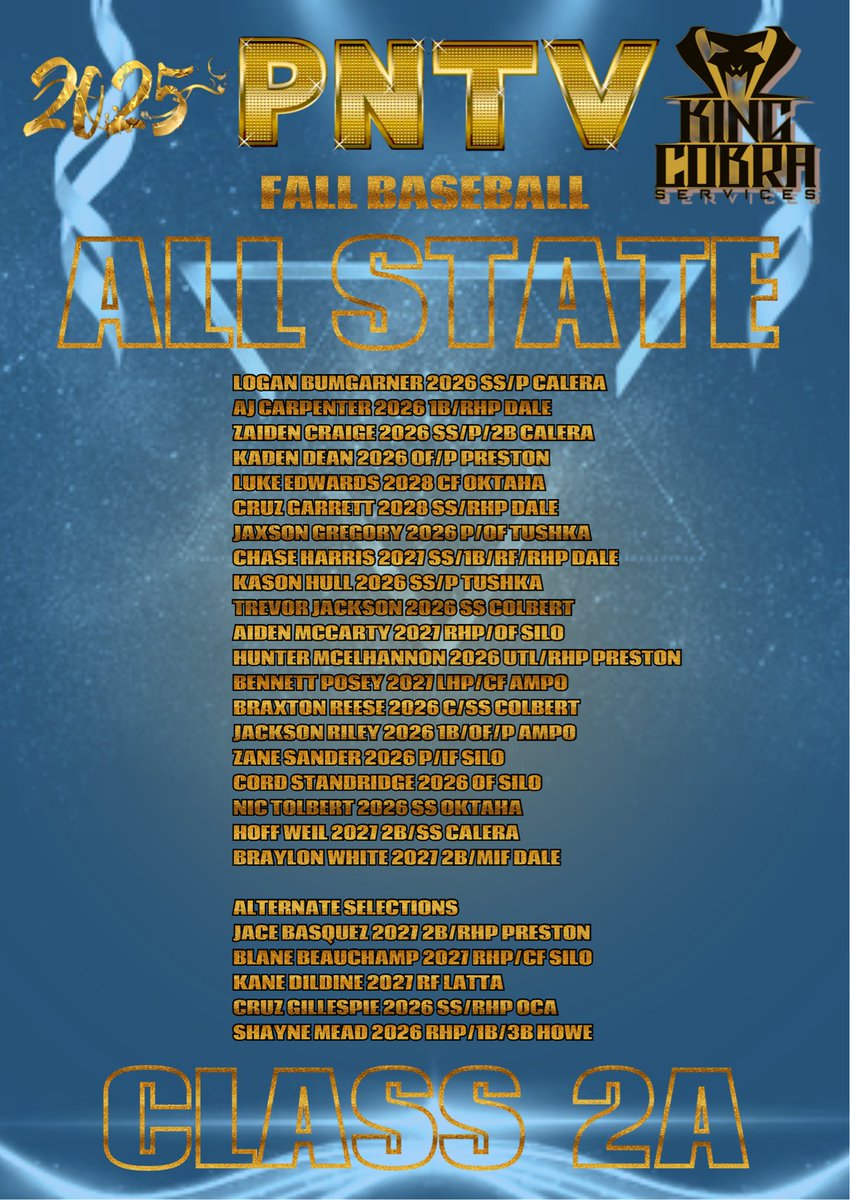 2025 PNTV

KING COBRA SERVICES

FALL BASEBALL

ALL STATE

LOGAN BUMGARNER 2026 SS/P CALERA
AJ CARPENTER 2026 1B/RHP DALE
ZAIDEN CRAIGE 2026 SS/P/2B CALERA
KADEN DEAN 2026 OF/P PRESTON
LUKE EDWARDS 2028 CF OKTAHA
CRUZ GARRETT 2028 SS/RHP DALE
JAXSON GREGORY 2026 P/OF TUSHKA
CHASE HARRIS 2027 SS/1B/RF/RHP DALE
KASON HULL 2026 SS/P TUSHKA
TREVOR JACKSON 2026 SS COLBERT
AIDEN MCCARTY 2027 RHP/OF SILO
HUNTER MCELHANNON 2026 UTL/RHP PRESTON
BENNETT POSEY 2027 LHP/CF AMPO
BRAXTON REESE 2026 C/SS COLBERT
JACKSON RILEY 2026 1B/OF/P AMPO
ZANE SANDER 2026 P/IF SILO
CORD STANDRIDGE 2026 OF SILO
NIC TOLBERT 2026 SS OKTAHA
HOFF WEIL 2027 2B/SS CALERA
BRAYLON WHITE 2027 2B/MIF DALE

ALTERNATE SELECTIONS
JACE BASQUEZ 2027 2B/RHP PRESTON
BLANE BEAUCHAMP 2027 RHP/CF SILO
KANE DILDINE 2027 RF LATTA
CRUZ GILLESPIE 2026 SS/RHP OCA
SHAYNE MEAD 2026 RHP/1B/3B HOWE

CLASS 2A